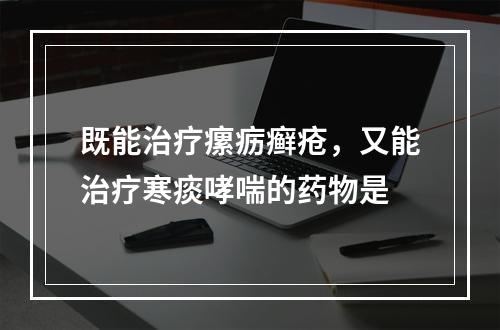 既能治疗瘰疬癣疮，又能治疗寒痰哮喘的药物是